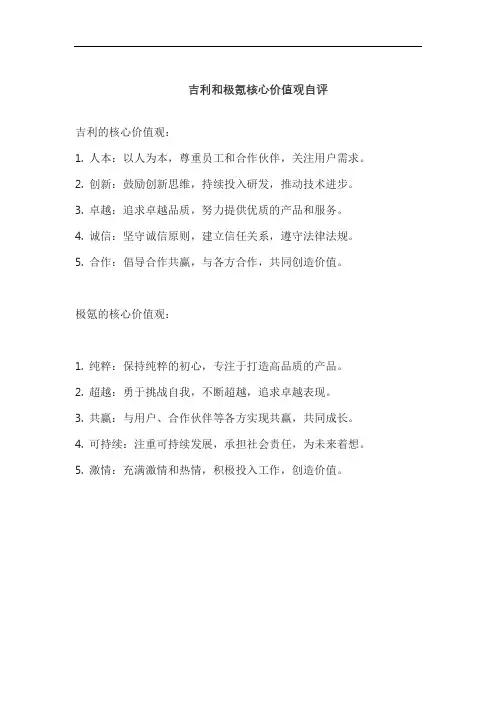 吉利和极氪核心价值观自评

吉利的核心价值观：

1. 人本：以人为本，尊重员工和合作伙伴，关注用户需求。

2. 创新：鼓励创新思维，持续投入研发，推动技术进步。

3. 卓越：追求卓越品质，努力提供优质的产品和服务。

4. 诚信：坚守诚信原则，建立信任关系，遵守法律法规。

5. 合作：倡导合作共赢，与各方合作，共同创造价值。

极氪的核心价值观：

1. 纯粹：保持纯粹的初心，专注于打造高品质的产品。

2. 超越：勇于挑战自我，不断超越，追求卓越表现。

3. 共赢：与用户、合作伙伴等各方实现共赢，共同成长。

4. 可持续：注重可持续发展，承担社会责任，为未来着想。

5. 激情：充满激情和热情，积极投入工作，创造价值。